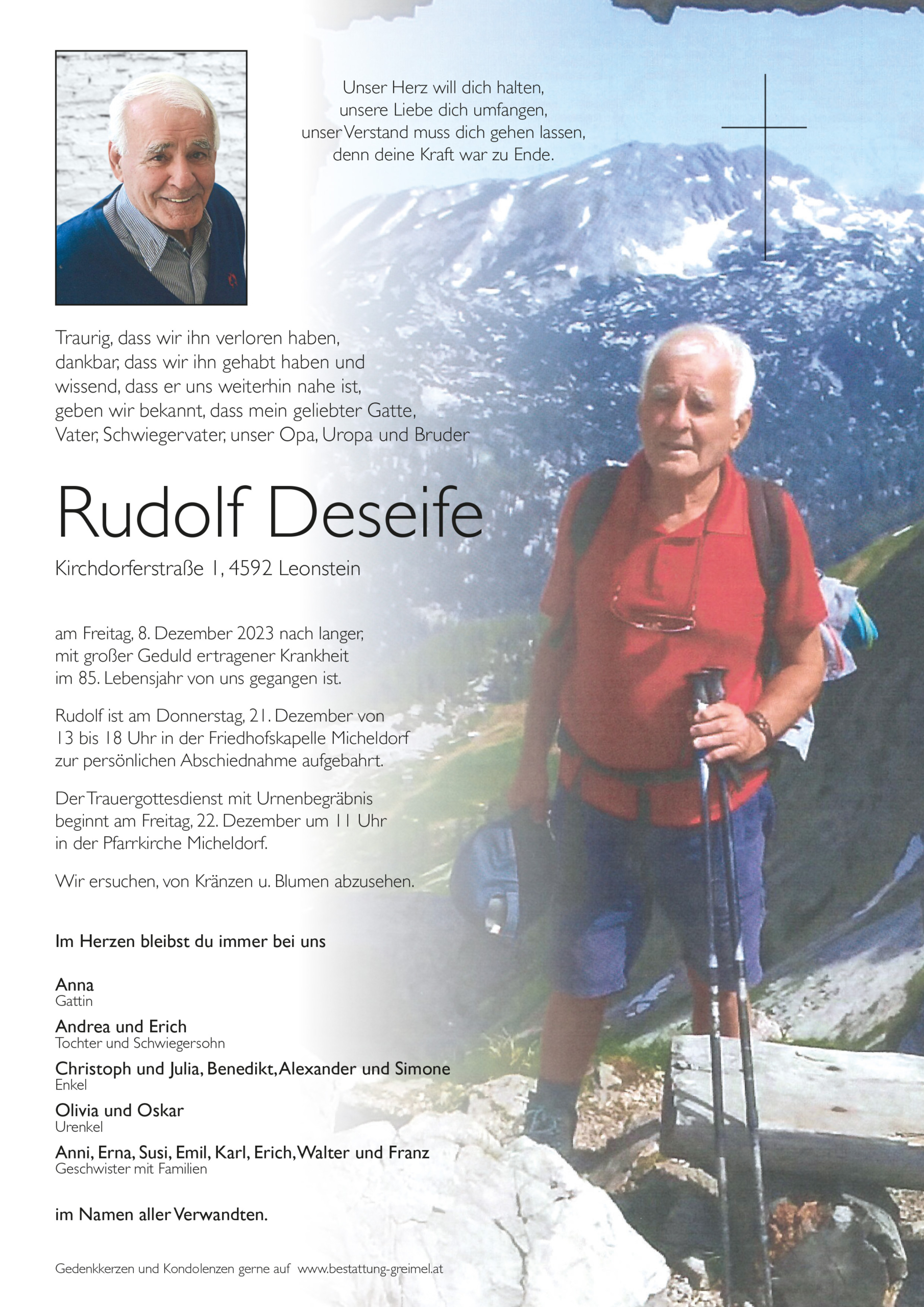 Unser Herz will dich halten,
unsere Liebe dich umfangen,
unser Verstand muss dich gehen lassen,
denn deine Kraft war zu Ende.

Traurig, dass wir ihn verloren haben,
dankbar, dass wir ihn gehabt haben und
wissend, dass er uns weiterhin nahe ist,
geben wir bekannt, dass mein geliebter Gatte,
Vater, Schwiegervater, unser Opa, Uropa und Bruder

Rudolf Deseife

Kirchdorferstraße 1, 4592 Leonstein

am Freitag, 8. Dezember 2023 nach langer,
mit großer Geduld ertragener Krankheit
im 85. Lebensjahr von uns gegangen ist.

Rudolf ist am Donnerstag, 21. Dezember von
13 bis 18 Uhr in der Friedhofskapelle Micheldorf
zur persönlichen Abschiednahme aufgebahrt.

Der Trauergottesdienst mit Urnenbegräbnis
beginnt am Freitag, 22. Dezember um 11 Uhr
in der Pfarrkirche Micheldorf.

Wir ersuchen, von Kränzen u. Blumen abzusehen.

Im Herzen bleibst du immer bei uns

Anna
Gattin

Andrea und Erich
Tochter und Schwiegersohn

Christoph und Julia, Benedikt, Alexander und Simone
Enkel

Olivia und Oskar
Urenkel

Anni, Erna, Susi, Emil, Karl, Erich, Walter und Franz
Geschwister mit Familien

im Namen aller Verwandten.

Gedenkkerzen und Kondolenzen gerne auf www.bestattung-greimel.at